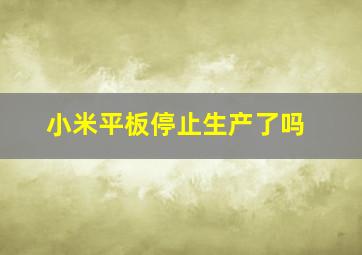 小米平板停止生产了吗